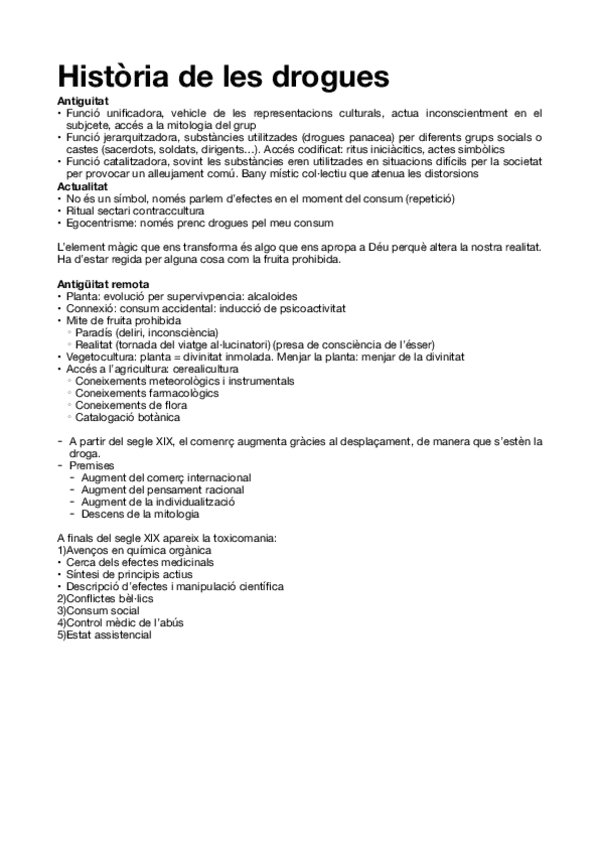 Història de les drogues

Antiguitat
• Funció unificadora, vehicle de les representacions culturals, actua inconscientment en el subjcete, accés a la mitologia del grup
• Funció jerarquitzadora, substàncies utilitzades (drogues panacea) per diferents grups socials o castes (sacerdots, soldats, dirigents…). Accés codificat: ritus iniciàcitics, actes simbòlics
• Funció catalitzadora, sovint les substàncies eren utilitzades en situacions difícils per la societat per provocar un alleujament comú. Bany místic col·lectiu que atenua les distorsions

Actualitat
• No és un símbol, només parlem d'efectes en el moment del consum (repetició)
• Ritual sectari contraccultura
• Egocentrisme: només prenc drogues pel meu consum

L'element màgic que ens transforma és algo que ens apropa a Déu perquè altera la nostra realitat. Ha d'estar regida per alguna cosa com la fruita prohibida.

Antigüitat remota
• Planta: evolució per supervivpencia: alcaloides
• Connexió: consum accidental: inducció de psicoactivitat
• Mite de fruita prohibida
◦ Paradís (deliri, inconsciència)
◦ Realitat (tornada del viatge al·lucinatori) (presa de consciència de l'ésser)
• Vegetocultura: planta = divinitat inmolada. Menjar la planta: menjar de la divinitat
• Accés a l'agricultura: cerealicultura
◦ Coneixements meteorològics i instrumentals
◦ Coneixements farmacològics
◦ Coneixements de flora
◦ Catalogació botànica

- A partir del segle XIX, el comenrç augmenta gràcies al desplaçament, de manera que s'estèn la droga.
- Premises
  - Augment del comerç internacional
  - Augment del pensament racional
  - Augment de la individualització
  - Descens de la mitologia

A finals del segle XIX apareix la toxicomania:
1)Avenços en química orgànica
• Cerca dels efectes medicinals
• Síntesi de principis actius
• Descripció d'efectes i manipulació científica
2)Conflictes bèl·lics
3)Consum social
4)Control mèdic de l'abús
5)Estat assistencial